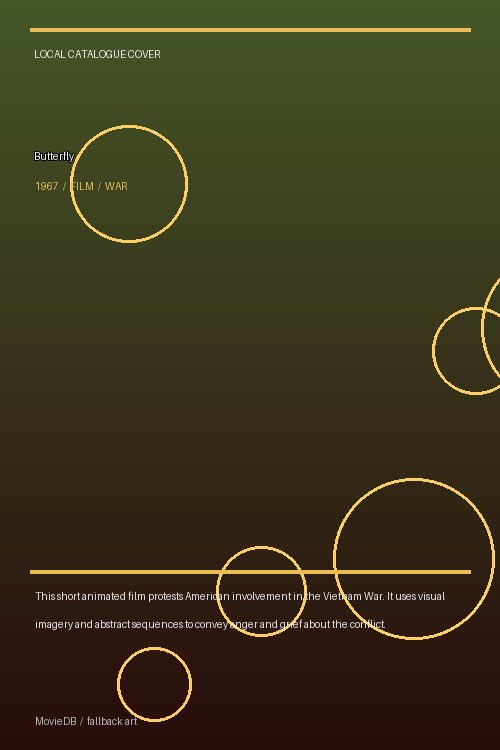 LOCAL CATALOGUE COVER

Butterfly

1967 / FILM / WAR

This short animated film protests American involvement in the Vietnam War. It uses visual imagery and abstract sequences to convey anger and grief about the conflict.

MovieDB / fallback art